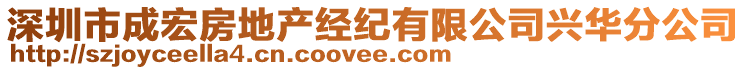 深圳市成宏房地产经纪有限公司兴华分公司
http://szjoyceella4.cn.coovee.com